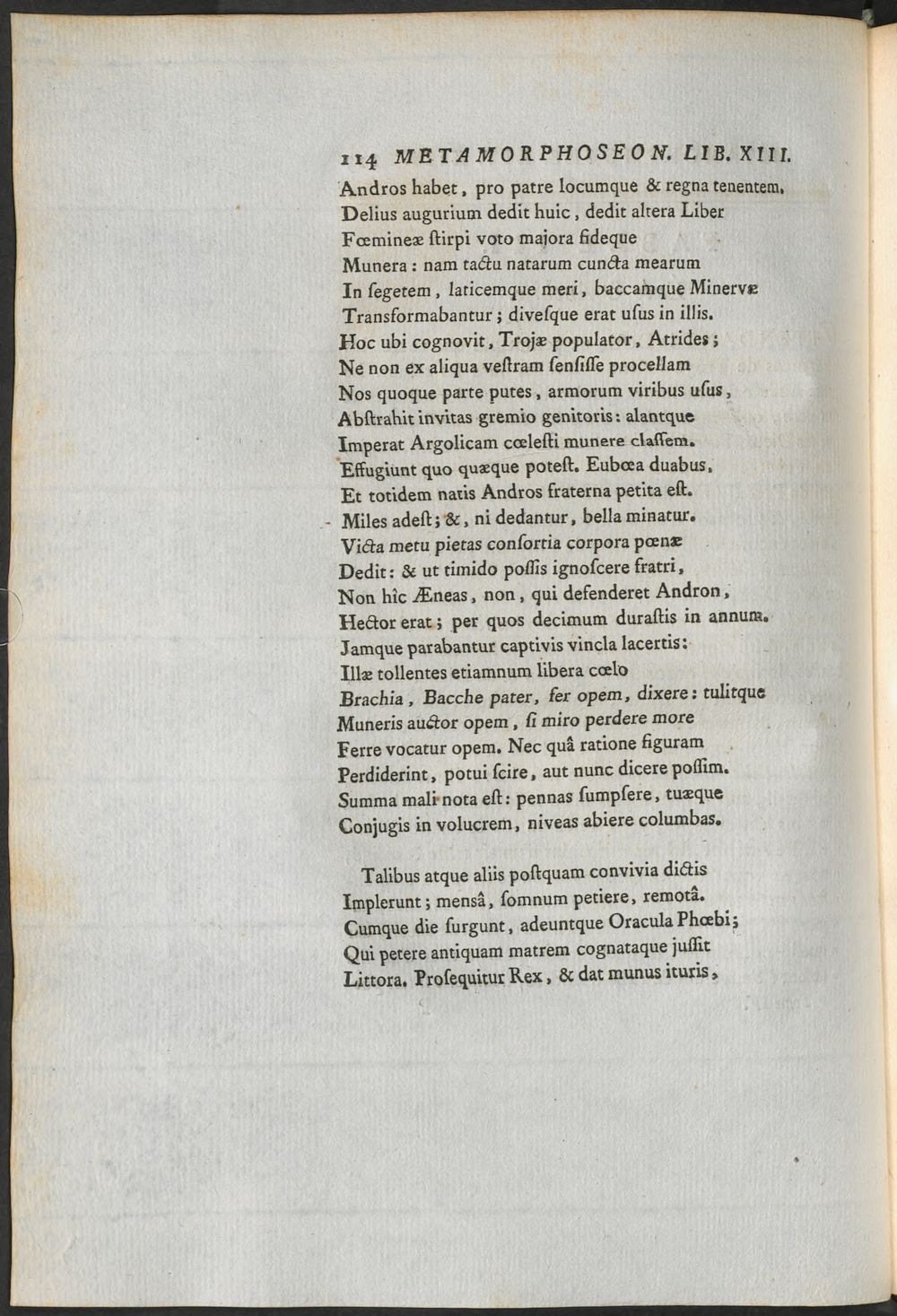 114 METAMORPHOSEON. LIB. XIII.

Andros habet, pro patre locumque & regna tenentem.
Delius augurium dedit huic, dedit altera Liber
Fœmineæ ſtirpi voto majora fideque
Munera: nam tactu natarum cuncta mearum
In ſegetem, laticemque meri, baccamque Minervæ
Transformabantur; diveſque erat uſus in illis.
Hoc ubi cognovit, Trojæ populator, Atrides;
Ne non ex aliqua veſtram ſenſiſſe procellam
Nos quoque parte putes, armorum viribus uſus,
Abſtrahit invitas gremio genitoris: alantque
Imperat Argolicam cœleſti munere claſſem.
Effugiunt quo quæque poteſt. Eubœa duabus,
Et totidem natis Andros fraterna petita eſt.
Miles adeſt; &, ni dedantur, bella minatur.
Victa metu pietas conſortia corpora pœnæ
Dedit: & ut timido poſſis ignoſcere fratri,
Non hîc Æneas, non, qui defenderet Andron,
Hector erat; per quos decimum duraſtis in annum.
Jamque parabantur captivis vincla lacertis:
Illæ tollentes etiamnum libera cœlo
Brachia, Bacche pater, fer opem, dixere: tulitque
Muneris auctor opem, ſi miro perdere more
Ferre vocatur opem. Nec quâ ratione figuram
Perdiderint, potui ſcire, aut nunc dicere poſſim.
Summa mali nota eſt: pennas ſumpſere, tuæque
Conjugis in volucrem, niveas abiere columbas.

Talibus atque aliis poſtquam convivia dictis
Implerunt; menſâ, ſomnum petiere, remotâ.
Cumque die ſurgunt, adeuntque Oracula Phœbi;
Qui petere antiquam matrem cognataque juſſit
Littora. Proſequitur Rex, & dat munus ituris,